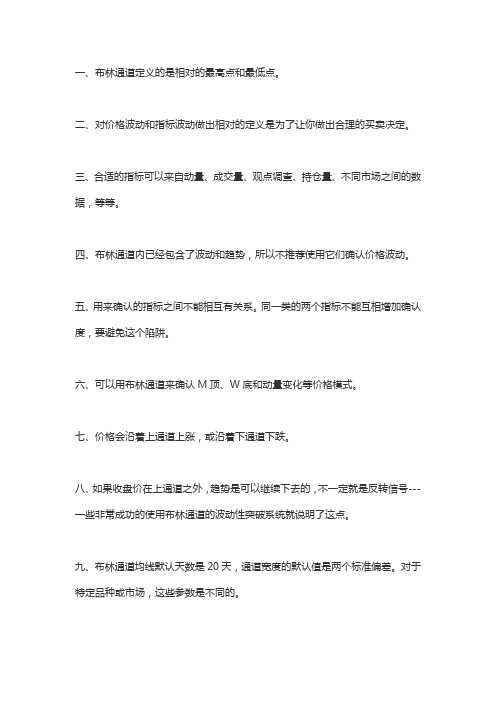 一、布林通道定义的是相对的最高点和最低点。

二、对价格波动和指标波动做出相对的定义是为了让你做出合理的买卖决定。

三、合适的指标可以来自动量、成交量、观点调查、持仓量、不同市场之间的数据，等等。

四、布林通道内已经包含了波动和趋势，所以不推荐使用它们确认价格波动。

五、用来确认的指标之间不能相互有关系。同一类的两个指标不能互相增加确认度，要避免这个陷阱。

六、可以用布林通道来确认 M 顶、W 底和动量变化等价格模式。

七、价格会沿着上通道上涨，或沿着下通道下跌。

八、如果收盘价在上通道之外，趋势是可以继续下去的，不一定就是反转信号---一些非常成功的使用布林通道的波动性突破系统就说明了这点。

九、布林通道均线默认天数是 20 天，通道宽度的默认值是两个标准偏差。对于特定品种或市场，这些参数是不同的。